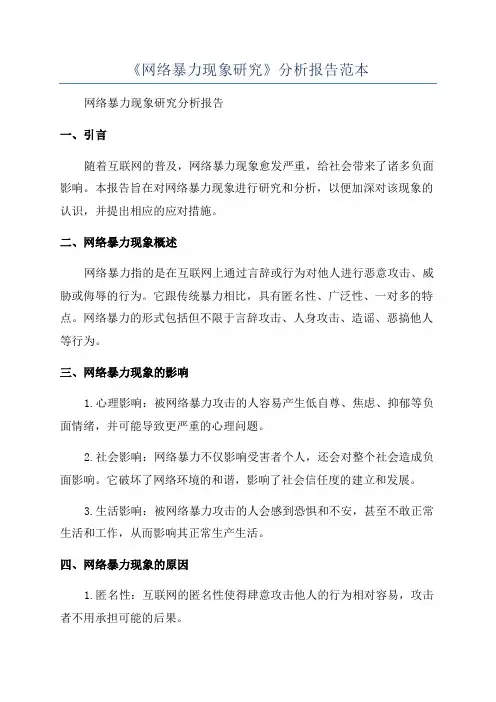 《网络暴力现象研究》分析报告范本

网络暴力现象研究分析报告

一、引言

随着互联网的普及，网络暴力现象愈发严重，给社会带来了诸多负面影响。本报告旨在对网络暴力现象进行研究和分析，以便加深对该现象的认识，并提出相应的应对措施。

二、网络暴力现象概述

网络暴力指的是在互联网上通过言辞或行为对他人进行恶意攻击、威胁或侮辱的行为。它跟传统暴力相比，具有匿名性、广泛性、一对多的特点。网络暴力的形式包括但不限于言辞攻击、人身攻击、造谣、恶搞他人等行为。

三、网络暴力现象的影响

1.心理影响：被网络暴力攻击的人容易产生低自尊、焦虑、抑郁等负面情绪，并可能导致更严重的心理问题。

2.社会影响：网络暴力不仅影响受害者个人，还会对整个社会造成负面影响。它破坏了网络环境的和谐，影响了社会信任度的建立和发展。

3.生活影响：被网络暴力攻击的人会感到恐惧和不安，甚至不敢正常生活和工作，从而影响其正常生产生活。

四、网络暴力现象的原因

1.匿名性：互联网的匿名性使得肆意攻击他人的行为相对容易，攻击者不用承担可能的后果。